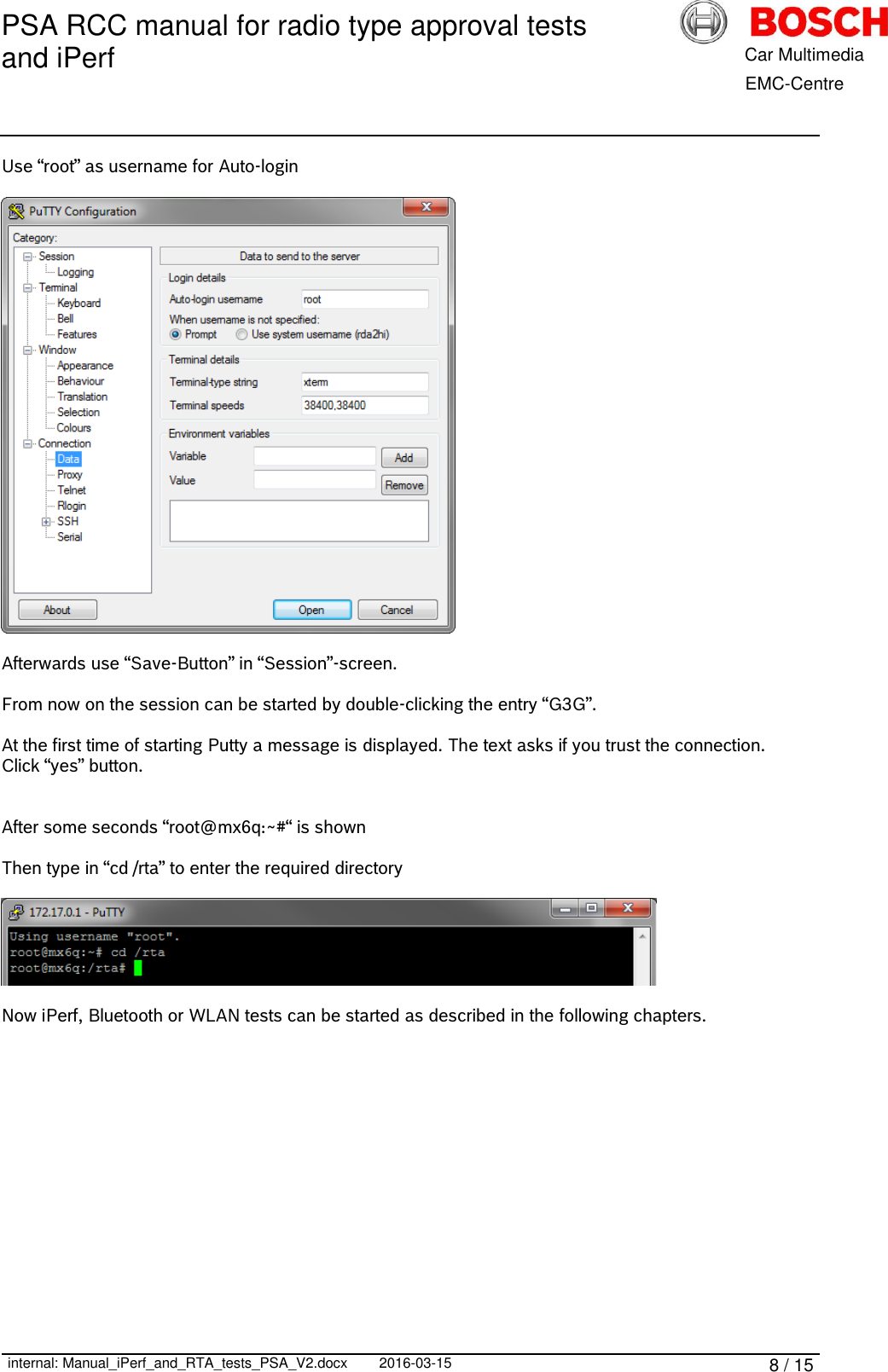 PSA RCC manual for radio type approval tests and iPerf

BOSCH
Car Multimedia
EMC-Centre

Use “root” as username for Auto-login

PuTTY Configuration

Category:
Session
Logging
Terminal
Keyboard
Bell
Features
Window
Appearance
Behaviour
Translation
Selection
Colours
Connection
Data
Proxy
Telnet
Rlogin
SSH
Serial

Data to send to the server
Login details
Auto-login username root
When username is not specified:
Prompt Use system username (rda2hi)
Terminal details
Terminal-type string xterm
Terminal speeds 38400,38400
Environment variables
Variable Add
Value Remove

About Open Cancel

Afterwards use “Save-Button” in “Session”-screen.

From now on the session can be started by double-clicking the entry “G3G”.

At the first time of starting Putty a message is displayed. The text asks if you trust the connection. Click “yes” button.

After some seconds “root@mx6q:~#“ is shown

Then type in “cd /rta” to enter the required directory

172.17.0.1 - PuTTY
Using username "root".
root@mx6q:~# cd /rta
root@mx6q:/rta#

Now iPerf, Bluetooth or WLAN tests can be started as described in the following chapters.

internal: Manual_iPerf_and_RTA_tests_PSA_V2.docx 2016-03-15 8 / 15